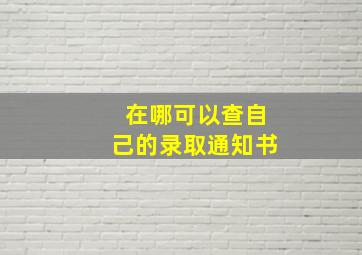 在哪可以查自己的录取通知书